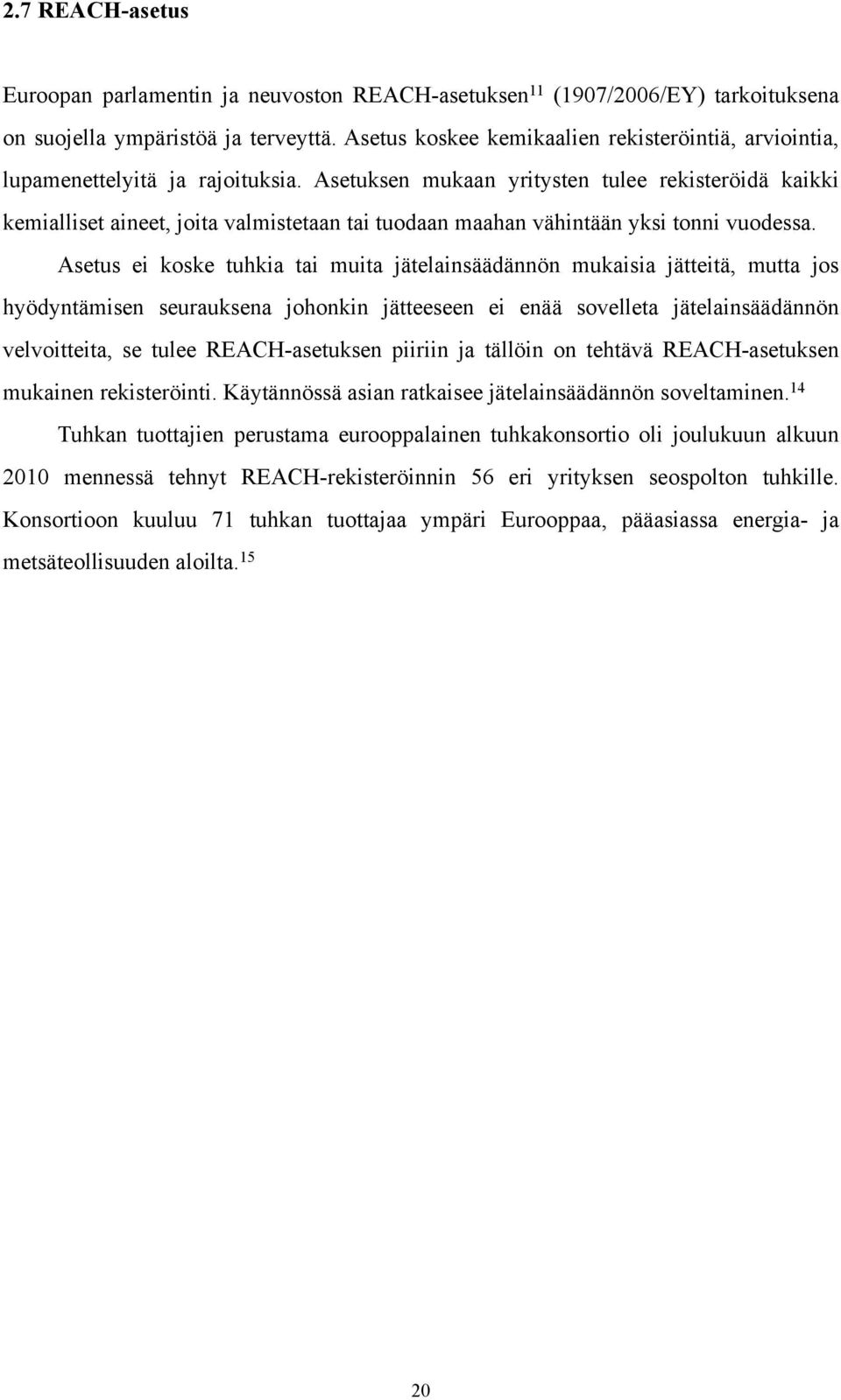 2.7 REACH-asetus

Euroopan parlamentin ja neuvoston REACH-asetuksen$^{11}$ (1907/2006/EY) tarkoituksena on suojella ympäristöä ja terveyttä. Asetus koskee kemikaalien rekisteröintiä, arviointia, lupamenettelyitä ja rajoituksia. Asetuksen mukaan yritysten tulee rekisteröidä kaikki kemialliset aineet, joita valmistetaan tai tuodaan maahan vähintään yksi tonni vuodessa.

Asetus ei koske tuhkia tai muita jätelainsäädännön mukaisia jätteitä, mutta jos hyödyntämisen seurauksena johonkin jätteeseen ei enää sovelleta jätelainsäädännön velvoitteita, se tulee REACH-asetuksen piiriin ja tällöin on tehtävä REACH-asetuksen mukainen rekisteröinti. Käytännössä asian ratkaisee jätelainsäädännön soveltaminen.$^{14}$

Tuhkan tuottajien perustama eurooppalainen tuhkakonsortio oli joulukuun alkuun 2010 mennessä tehnyt REACH-rekisteröinnin 56 eri yrityksen seospolton tuhkille. Konsortioon kuuluu 71 tuhkan tuottajaa ympäri Eurooppaa, pääasiassa energia- ja metsäteollisuuden aloilta.$^{15}$

20